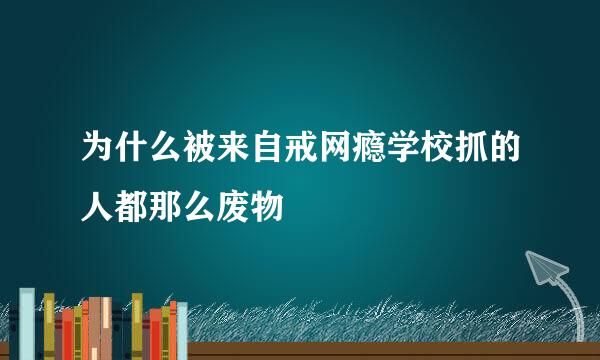 为什么被来自戒网瘾学校抓的人都那么废物